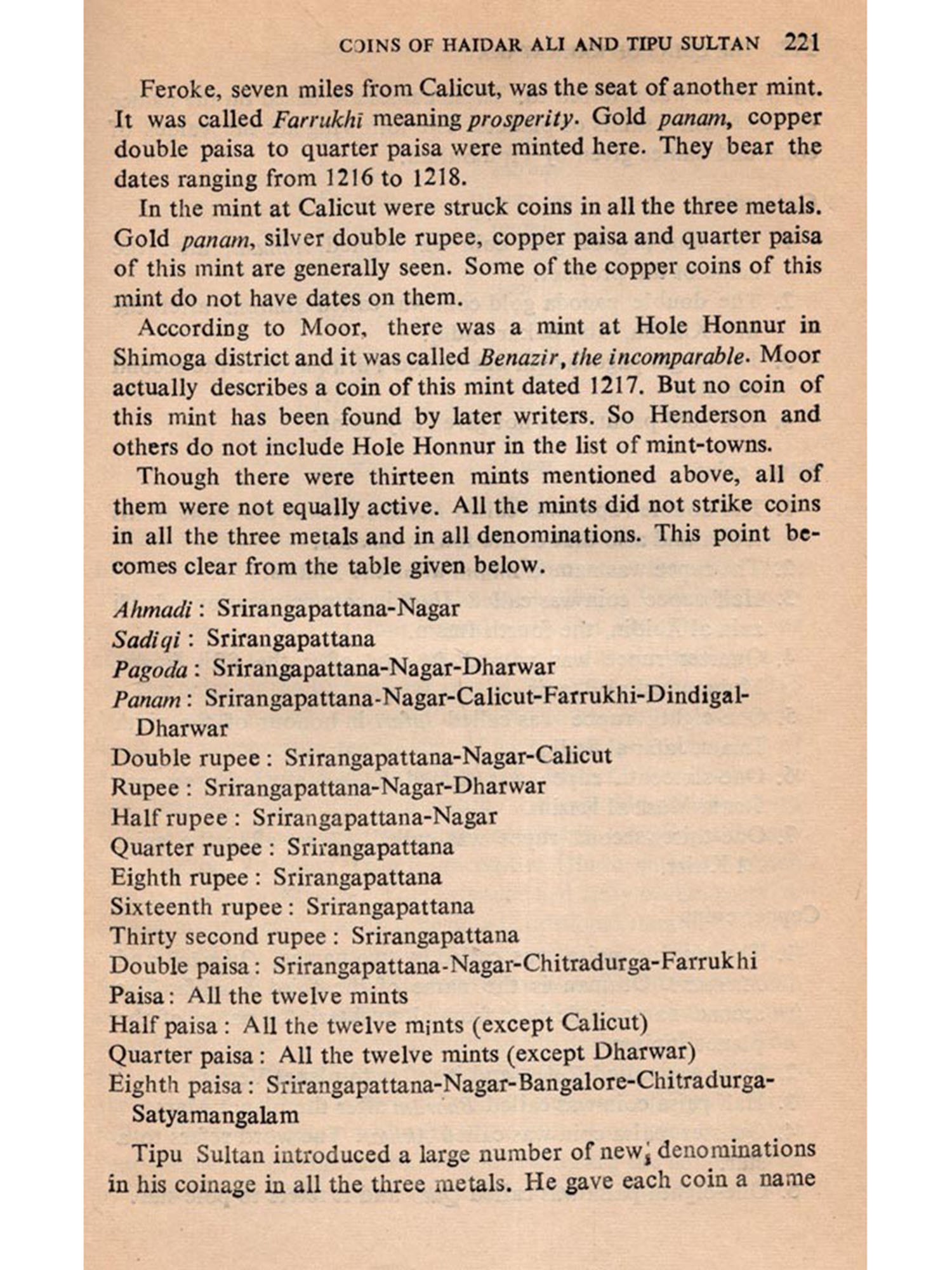 COINS OF HAIDAR ALI AND TIPU SULTAN 221

Feroke, seven miles from Calicut, was the seat of another mint. It was called Farrukhī meaning prosperity. Gold panam, copper double paisa to quarter paisa were minted here. They bear the dates ranging from 1216 to 1218.

In the mint at Calicut were struck coins in all the three metals. Gold panam, silver double rupee, copper paisa and quarter paisa of this mint are generally seen. Some of the copper coins of this mint do not have dates on them.

According to Moor, there was a mint at Hole Honnur in Shimoga district and it was called Benazir, the incomparable. Moor actually describes a coin of this mint dated 1217. But no coin of this mint has been found by later writers. So Henderson and others do not include Hole Honnur in the list of mint-towns.

Though there were thirteen mints mentioned above, all of them were not equally active. All the mints did not strike coins in all the three metals and in all denominations. This point becomes clear from the table given below.

Ahmadi : Srirangapattana-Nagar
Sadiqi : Srirangapattana
Pagoda : Srirangapattana-Nagar-Dharwar
Panam : Srirangapattana-Nagar-Calicut-Farrukhi-Dindigal-Dharwar
Double rupee : Srirangapattana-Nagar-Calicut
Rupee : Srirangapattana-Nagar-Dharwar
Half rupee : Srirangapattana-Nagar
Quarter rupee : Srirangapattana
Eighth rupee : Srirangapattana
Sixteenth rupee : Srirangapattana
Thirty second rupee : Srirangapattana
Double paisa : Srirangapattana-Nagar-Chitradurga-Farrukhi
Paisa : All the twelve mints
Half paisa : All the twelve mints (except Calicut)
Quarter paisa : All the twelve mints (except Dharwar)
Eighth paisa : Srirangapattana-Nagar-Bangalore-Chitradurga-Satyamangalam

Tipu Sultan introduced a large number of new denominations in his coinage in all the three metals. He gave each coin a name